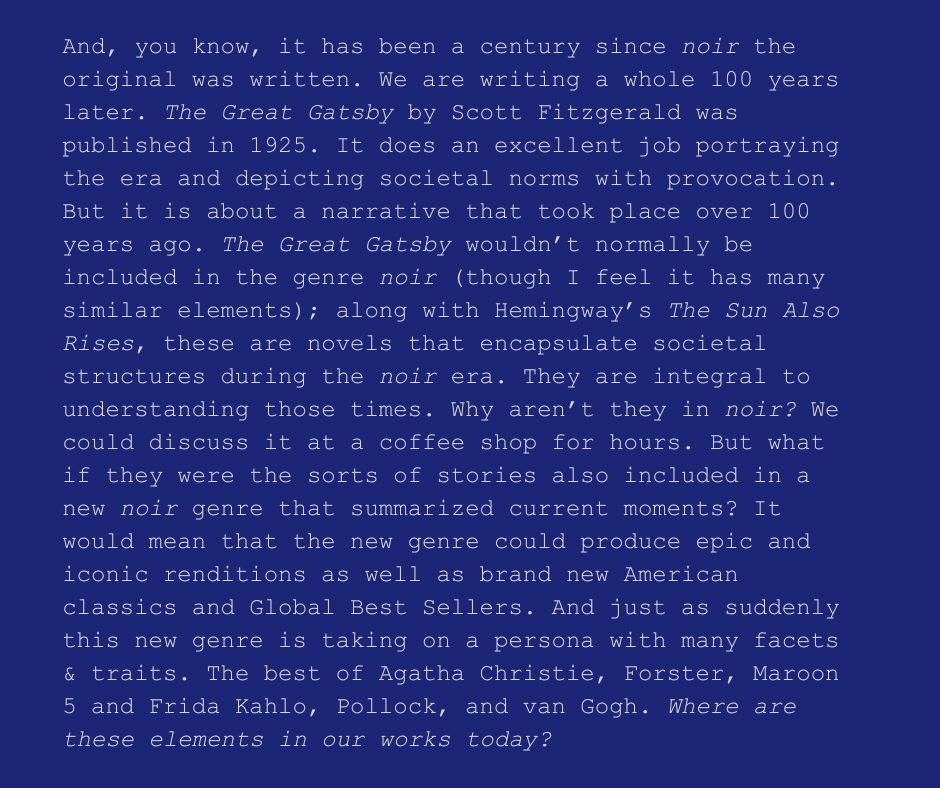 And, you know, it has been a century since noir the original was written. We are writing a whole 100 years later. The Great Gatsby by Scott Fitzgerald was published in 1925. It does an excellent job portraying the era and depicting societal norms with provocation. But it is about a narrative that took place over 100 years ago. The Great Gatsby wouldn't normally be included in the genre noir (though I feel it has many similar elements); along with Hemingway's The Sun Also Rises, these are novels that encapsulate societal structures during the noir era. They are integral to understanding those times. Why aren't they in noir? We could discuss it at a coffee shop for hours. But what if they were the sorts of stories also included in a new noir genre that summarized current moments? It would mean that the new genre could produce epic and iconic renditions as well as brand new American classics and Global Best Sellers. And just as suddenly this new genre is taking on a persona with many facets & traits. The best of Agatha Christie, Forster, Maroon 5 and Frida Kahlo, Pollock, and van Gogh. Where are these elements in our works today?